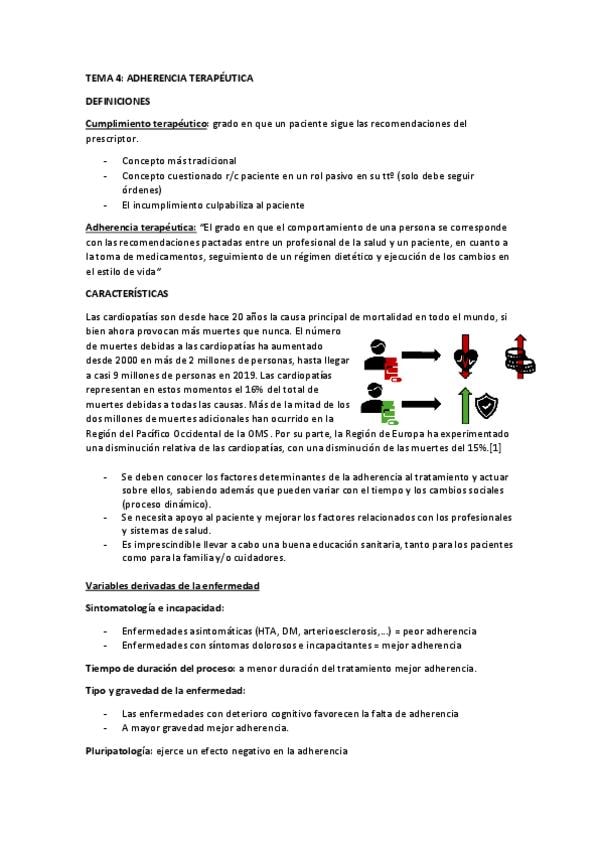 TEMA 4: ADHERENCIA TERAPÉUTICA

DEFINICIONES

Cumplimiento terapéutico: grado en que un paciente sigue las recomendaciones del prescriptor.

- Concepto más tradicional
- Concepto cuestionado r/c paciente en un rol pasivo en su ttº (solo debe seguir órdenes)
- El incumplimiento culpabiliza al paciente

Adherencia terapéutica: "El grado en que el comportamiento de una persona se corresponde con las recomendaciones pactadas entre un profesional de la salud y un paciente, en cuanto a la toma de medicamentos, seguimiento de un régimen dietético y ejecución de los cambios en el estilo de vida"

CARACTERÍSTICAS

Las cardiopatías son desde hace 20 años la causa principal de mortalidad en todo el mundo, si bien ahora provocan más muertes que nunca. El número de muertes debidas a las cardiopatías ha aumentado desde 2000 en más de 2 millones de personas, hasta llegar a casi 9 millones de personas en 2019. Las cardiopatías representan en estos momentos el 16% del total de muertes debidas a todas las causas. Más de la mitad de los dos millones de muertes adicionales han ocurrido en la Región del Pacífico Occidental de la OMS. Por su parte, la Región de Europa ha experimentado una disminución relativa de las cardiopatías, con una disminución de las muertes del 15%.[1]

- Se deben conocer los factores determinantes de la adherencia al tratamiento y actuar sobre ellos, sabiendo además que pueden variar con el tiempo y los cambios sociales (proceso dinámico).
- Se necesita apoyo al paciente y mejorar los factores relacionados con los profesionales y sistemas de salud.
- Es imprescindible llevar a cabo una buena educación sanitaria, tanto para los pacientes como para la familia y/o cuidadores.

Variables derivadas de la enfermedad

Sintomatología e incapacidad:

- Enfermedades asintomáticas (HTA, DM, arterioesclerosis,...) = peor adherencia
- Enfermedades con síntomas dolorosos e incapacitantes = mejor adherencia

Tiempo de duración del proceso: a menor duración del tratamiento mejor adherencia.

Tipo y gravedad de la enfermedad:

- Las enfermedades con deterioro cognitivo favorecen la falta de adherencia
- A mayor gravedad mejor adherencia.

Pluripatología: ejerce un efecto negativo en la adherencia